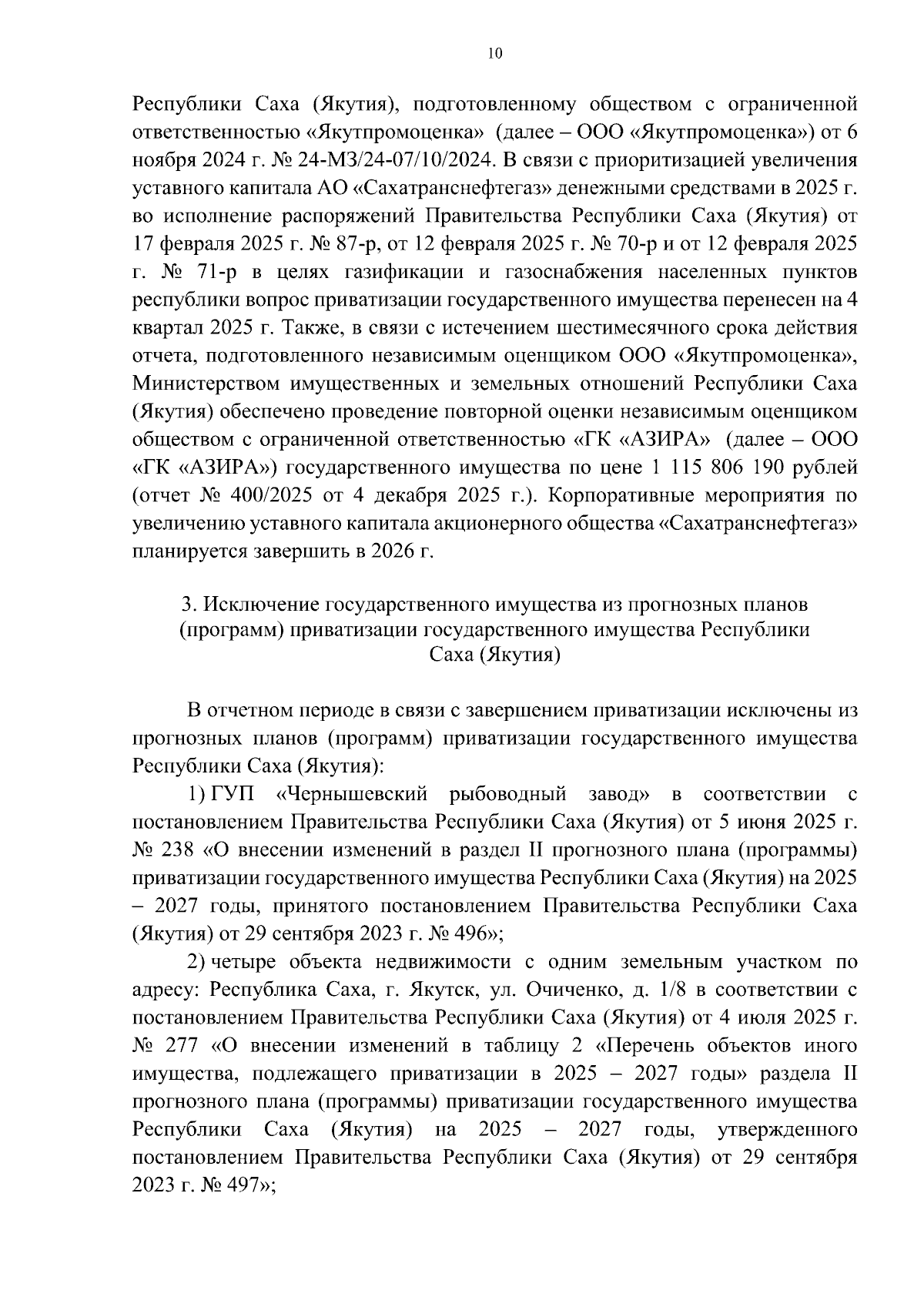 10

Республики Саха (Якутия), подготовленному обществом с ограниченной ответственностью «Якутпромоценка» (далее – ООО «Якутпромоценка») от 6 ноября 2024 г. № 24-МЗ/24-07/10/2024. В связи с приоритизацией увеличения уставного капитала АО «Сахатранснефтегаз» денежными средствами в 2025 г. во исполнение распоряжений Правительства Республики Саха (Якутия) от 17 февраля 2025 г. № 87-р, от 12 февраля 2025 г. № 70-р и от 12 февраля 2025 г. № 71-р в целях газификации и газоснабжения населенных пунктов республики вопрос приватизации государственного имущества перенесен на 4 квартал 2025 г. Также, в связи с истечением шестимесячного срока действия отчета, подготовленного независимым оценщиком ООО «Якутпромоценка», Министерством имущественных и земельных отношений Республики Саха (Якутия) обеспечено проведение повторной оценки независимым оценщиком обществом с ограниченной ответственностью «ГК «АЗИРА» (далее – ООО «ГК «АЗИРА») государственного имущества по цене 1 115 806 190 рублей (отчет № 400/2025 от 4 декабря 2025 г.). Корпоративные мероприятия по увеличению уставного капитала акционерного общества «Сахатранснефтегаз» планируется завершить в 2026 г.

3. Исключение государственного имущества из прогнозных планов (программ) приватизации государственного имущества Республики Саха (Якутия)

В отчетном периоде в связи с завершением приватизации исключены из прогнозных планов (программ) приватизации государственного имущества Республики Саха (Якутия):

1) ГУП «Чернышевский рыбоводный завод» в соответствии с постановлением Правительства Республики Саха (Якутия) от 5 июня 2025 г. № 238 «О внесении изменений в раздел II прогнозного плана (программы) приватизации государственного имущества Республики Саха (Якутия) на 2025 – 2027 годы, принятого постановлением Правительства Республики Саха (Якутия) от 29 сентября 2023 г. № 496»;

2) четыре объекта недвижимости с одним земельным участком по адресу: Республика Саха, г. Якутск, ул. Очиченко, д. 1/8 в соответствии с постановлением Правительства Республики Саха (Якутия) от 4 июля 2025 г. № 277 «О внесении изменений в таблицу 2 «Перечень объектов иного имущества, подлежащего приватизации в 2025 – 2027 годы» раздела II прогнозного плана (программы) приватизации государственного имущества Республики Саха (Якутия) на 2025 – 2027 годы, утвержденного постановлением Правительства Республики Саха (Якутия) от 29 сентября 2023 г. № 497»;